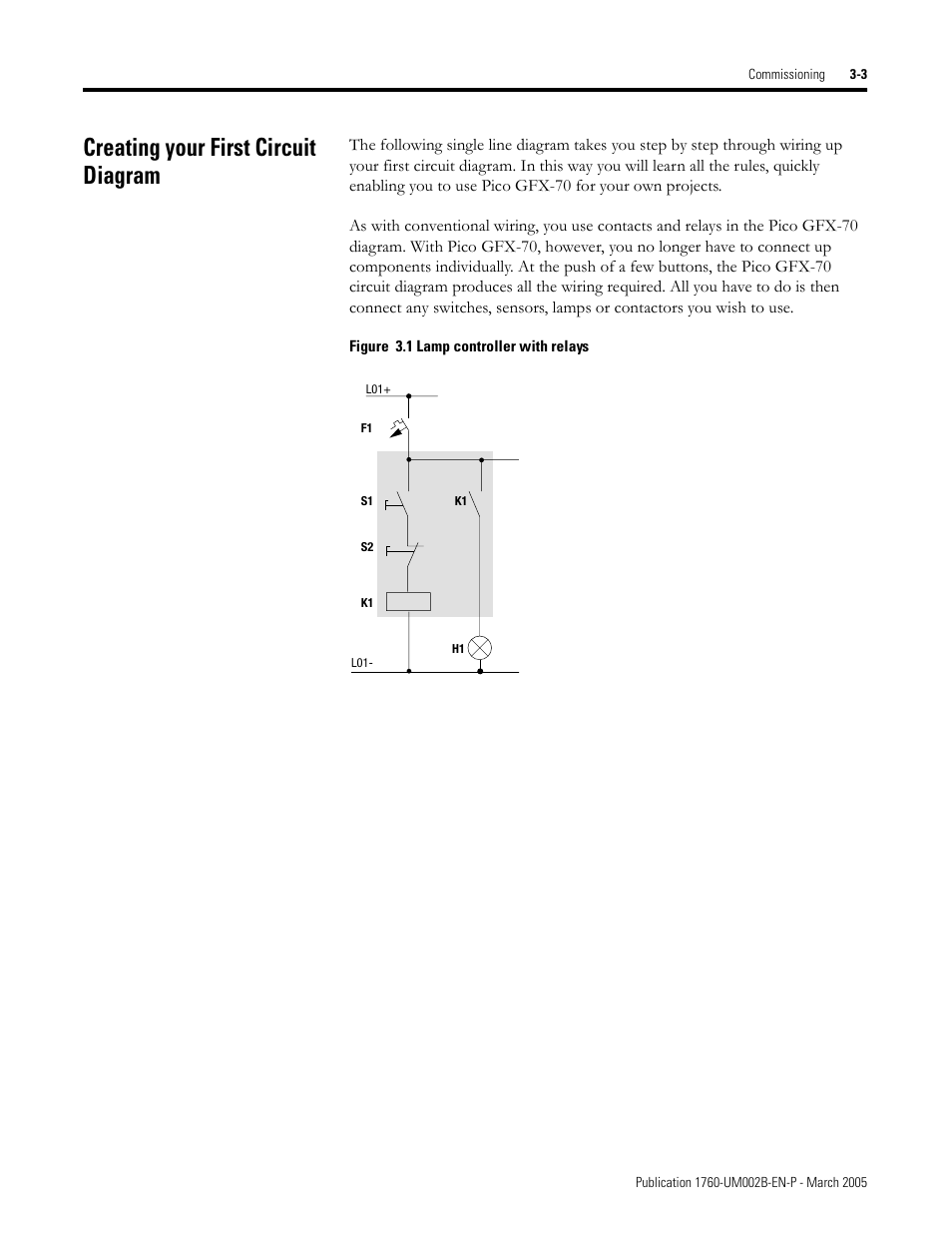 Commissioning 3-3

Creating your First Circuit Diagram

The following single line diagram takes you step by step through wiring up your first circuit diagram. In this way you will learn all the rules, quickly enabling you to use Pico GFX-70 for your own projects.

As with conventional wiring, you use contacts and relays in the Pico GFX-70 diagram. With Pico GFX-70, however, you no longer have to connect up components individually. At the push of a few buttons, the Pico GFX-70 circuit diagram produces all the wiring required. All you have to do is then connect any switches, sensors, lamps or contactors you wish to use.

Figure 3.1 Lamp controller with relays

L01+
F1
S1
K1
S2
K1
H1
L01-

Publication 1760-UM002B-EN-P - March 2005